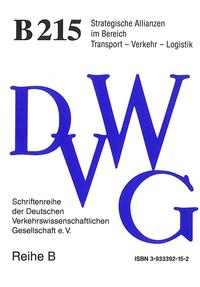 B 215

Strategische Allianzen im Bereich Transport – Verkehr – Logistik

DVWG

Schriftenreihe der Deutschen Verkehrswissenschaftlichen Gesellschaft e.V.

Reihe B

ISBN 3-933392-15-2